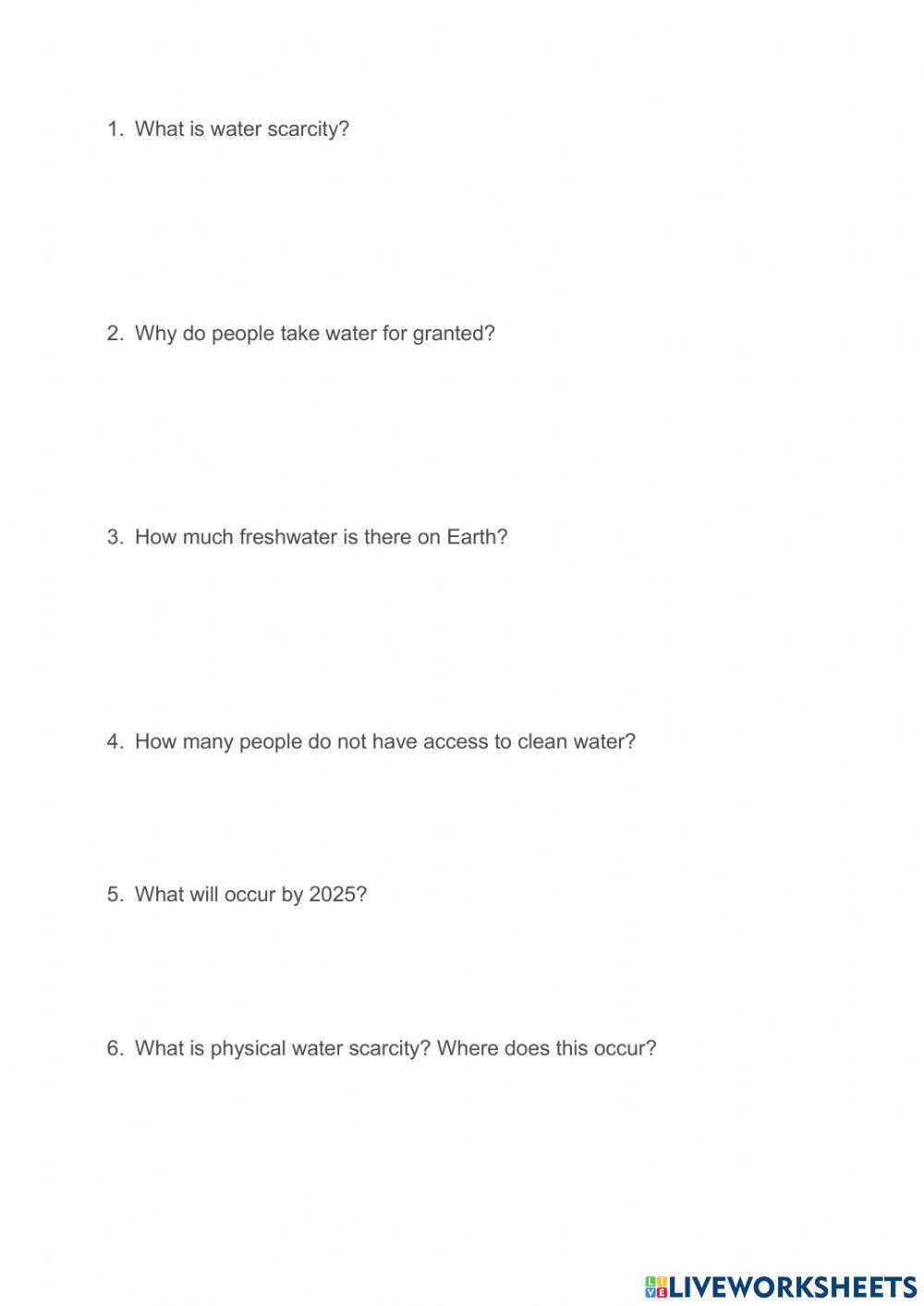 1. What is water scarcity?

2. Why do people take water for granted?

3. How much freshwater is there on Earth?

4. How many people do not have access to clean water?

5. What will occur by 2025?

6. What is physical water scarcity? Where does this occur?

LIVEWORKSHEETS